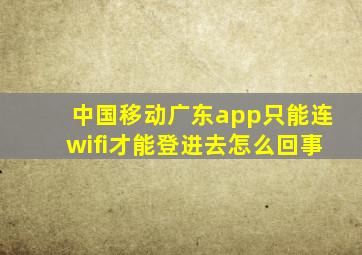 中国移动广东app只能连wifi才能登进去怎么回事